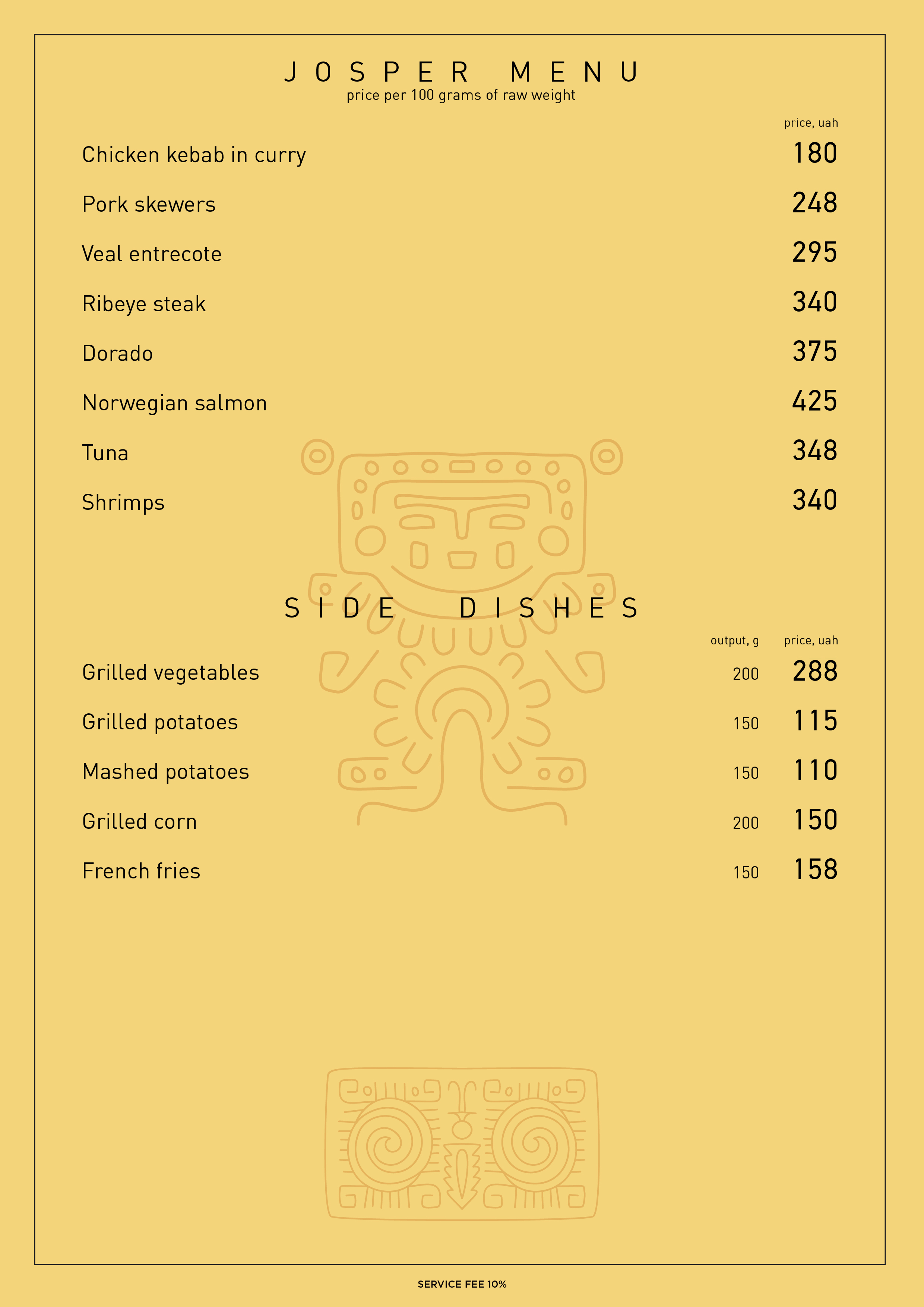 JOSPER MENU
price per 100 grams of raw weight

| | price, uah |
|---|---|
| Chicken kebab in curry | 180 |
| Pork skewers | 248 |
| Veal entrecote | 295 |
| Ribeye steak | 340 |
| Dorado | 375 |
| Norwegian salmon | 425 |
| Tuna | 348 |
| Shrimps | 340 |

SIDE DISHES

| | output, g | price, uah |
|---|---|---|
| Grilled vegetables | 200 | 288 |
| Grilled potatoes | 150 | 115 |
| Mashed potatoes | 150 | 110 |
| Grilled corn | 200 | 150 |
| French fries | 150 | 158 |

SERVICE FEE 10%